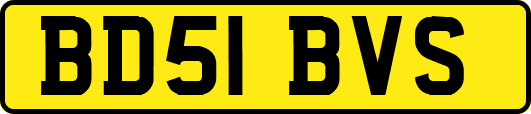 BD51 BVS